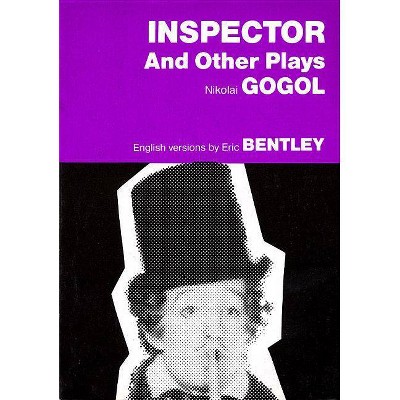 INSPECTOR
And Other Plays
Nikolai GOGOL

English versions by Eric BENTLEY